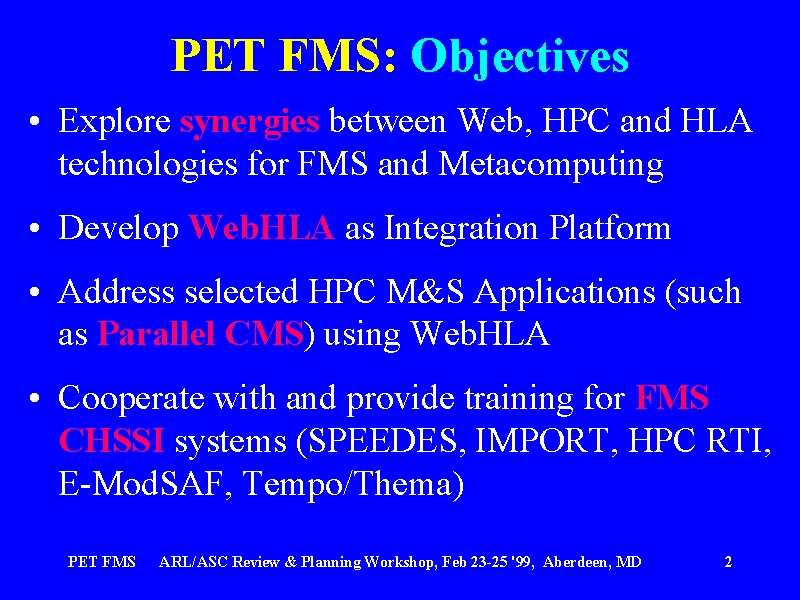 PET FMS: Objectives

• Explore synergies between Web, HPC and HLA technologies for FMS and Metacomputing

• Develop WebHLA as Integration Platform

• Address selected HPC M&S Applications (such as Parallel CMS) using WebHLA

• Cooperate with and provide training for FMS CHSSI systems (SPEEDES, IMPORT, HPC RTI, E-ModSAF, Tempo/Thema)

PET FMS ARL/ASC Review & Planning Workshop, Feb 23-25 '99, Aberdeen, MD 2